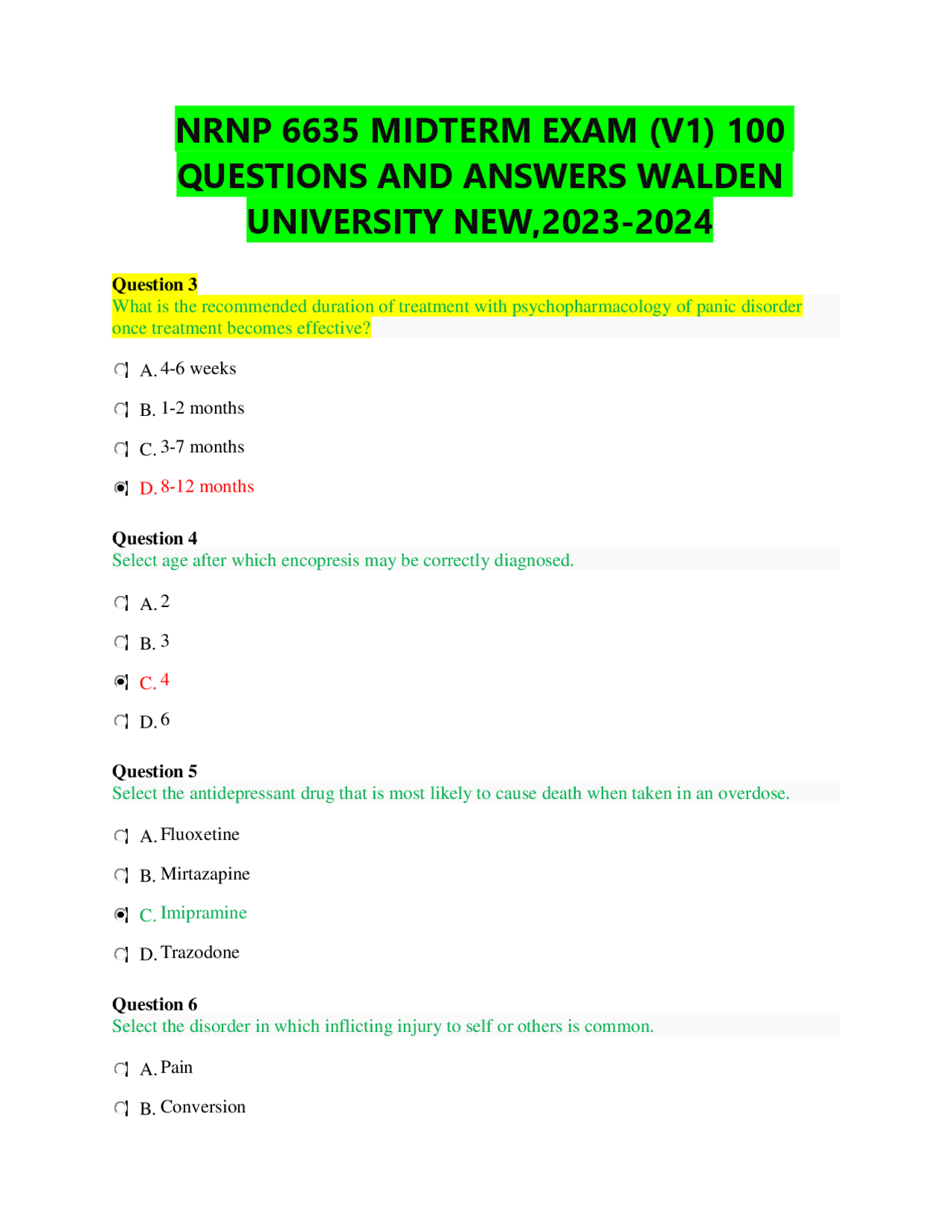 NRNP 6635 MIDTERM EXAM (V1) 100 QUESTIONS AND ANSWERS WALDEN UNIVERSITY NEW,2023-2024

Question 3
What is the recommended duration of treatment with psychopharmacology of panic disorder once treatment becomes effective?

A. 4-6 weeks

B. 1-2 months

C. 3-7 months

D. 8-12 months

Question 4
Select age after which encopresis may be correctly diagnosed.

A. 2

B. 3

C. 4

D. 6

Question 5
Select the antidepressant drug that is most likely to cause death when taken in an overdose.

A. Fluoxetine

B. Mirtazapine

C. Imipramine

D. Trazodone

Question 6
Select the disorder in which inflicting injury to self or others is common.

A. Pain

B. Conversion